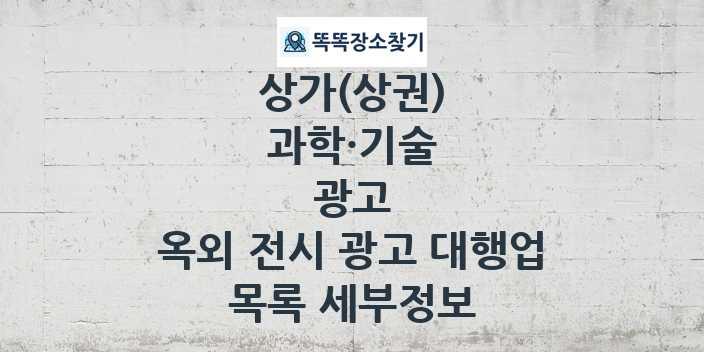 똑똑장소찾기

상가(상권)
과학·기술
광고
옥외 전시 광고 대행업
목록 세부정보